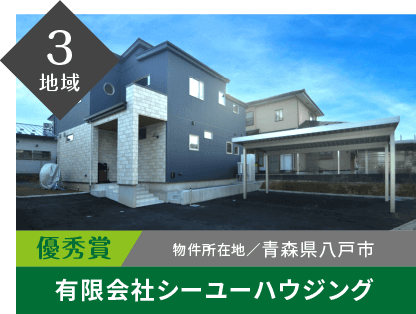 3
地域

優秀賞

物件所在地／青森県八戸市

有限会社シーユーハウジング